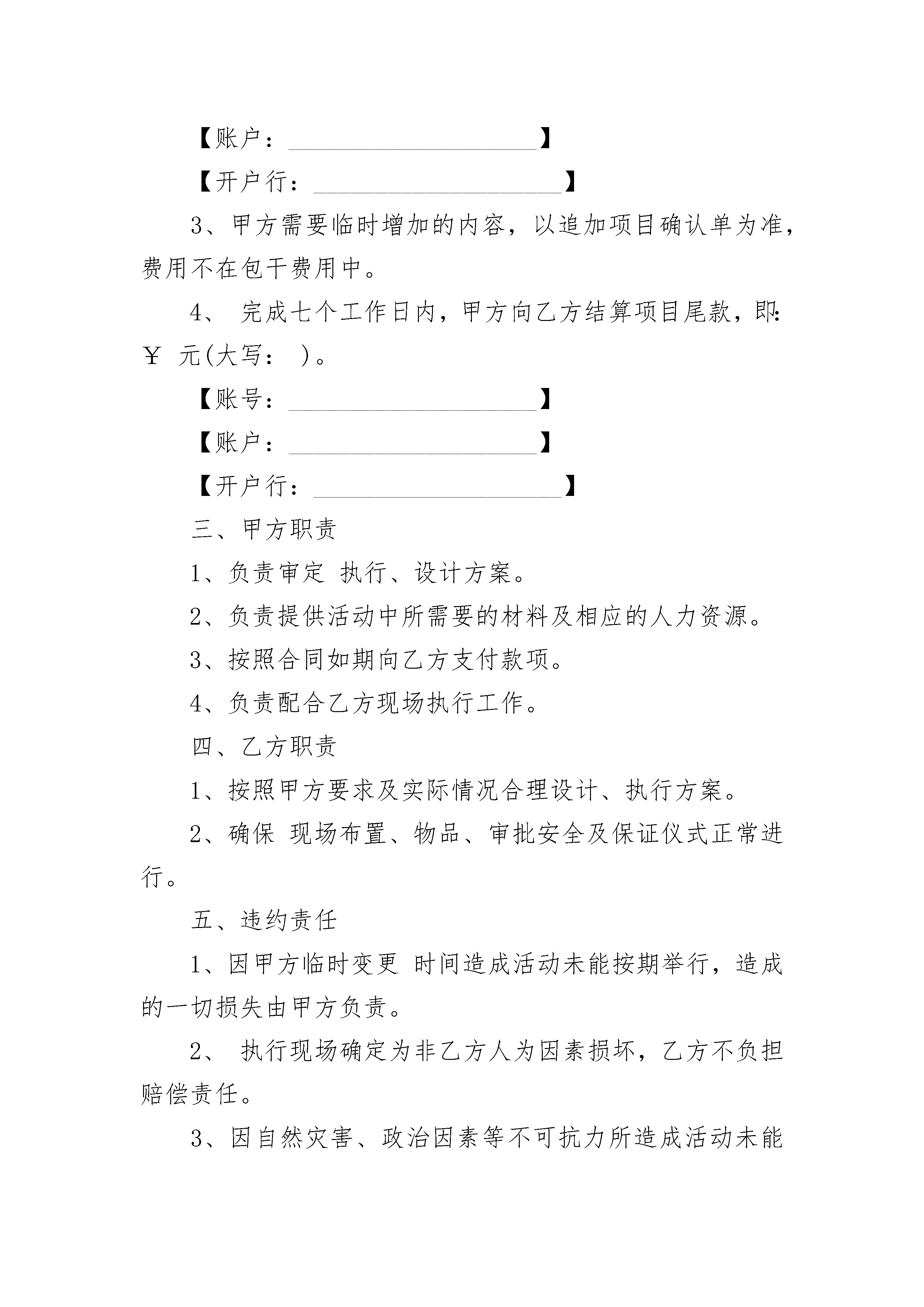 【账户：____________________】

【开户行：____________________】

3、甲方需要临时增加的内容，以追加项目确认单为准，费用不在包干费用中。

4、 完成七个工作日内，甲方向乙方结算项目尾款，即：￥ 元(大写： )。

【账号：____________________】

【账户：____________________】

【开户行：____________________】

三、甲方职责

1、负责审定 执行、设计方案。

2、负责提供活动中所需要的材料及相应的人力资源。

3、按照合同如期向乙方支付款项。

4、负责配合乙方现场执行工作。

四、乙方职责

1、按照甲方要求及实际情况合理设计、执行方案。

2、确保 现场布置、物品、审批安全及保证仪式正常进行。

五、违约责任

1、因甲方临时变更 时间造成活动未能按期举行，造成的一切损失由甲方负责。

2、 执行现场确定为非乙方人为因素损坏，乙方不负担赔偿责任。

3、因自然灾害、政治因素等不可抗力所造成活动未能